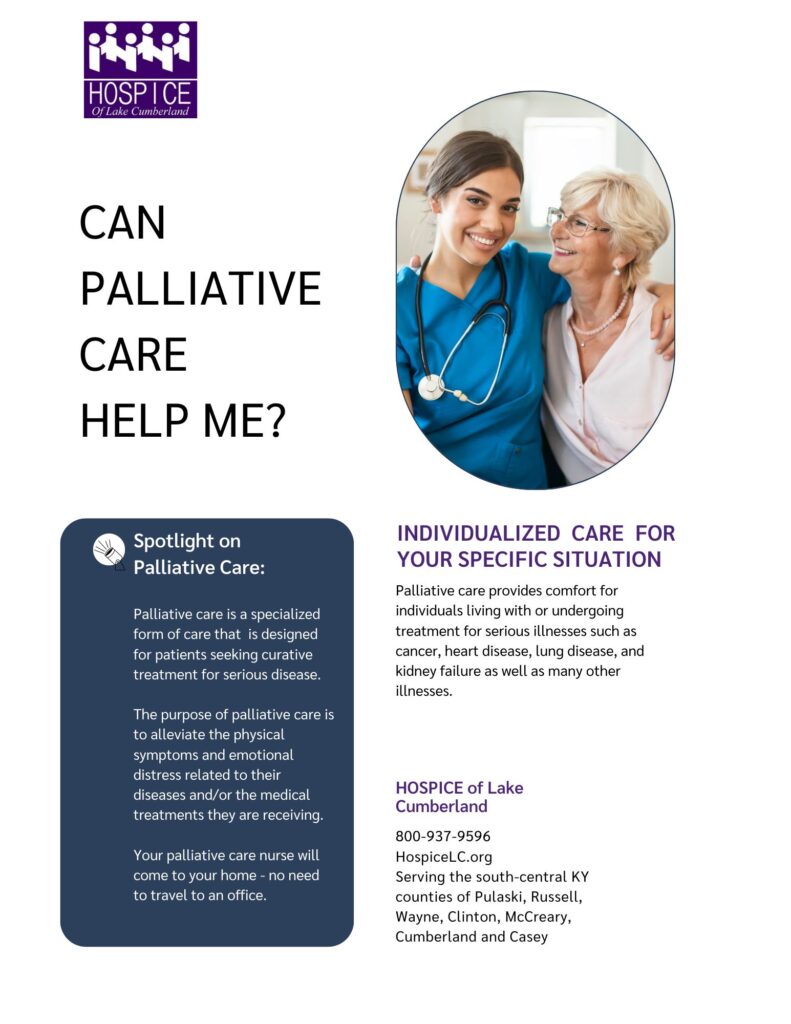 HOSPICE
Of Lake Cumberland

CAN
PALLIATIVE
CARE
HELP ME?

Spotlight on
Palliative Care:

Palliative care is a specialized form of care that is designed for patients seeking curative treatment for serious disease.

The purpose of palliative care is to alleviate the physical symptoms and emotional distress related to their diseases and/or the medical treatments they are receiving.

Your palliative care nurse will come to your home - no need to travel to an office.

INDIVIDUALIZED CARE FOR YOUR SPECIFIC SITUATION

Palliative care provides comfort for individuals living with or undergoing treatment for serious illnesses such as cancer, heart disease, lung disease, and kidney failure as well as many other illnesses.

HOSPICE of Lake
Cumberland

800-937-9596
HospiceLC.org
Serving the south-central KY counties of Pulaski, Russell, Wayne, Clinton, McCreary, Cumberland and Casey